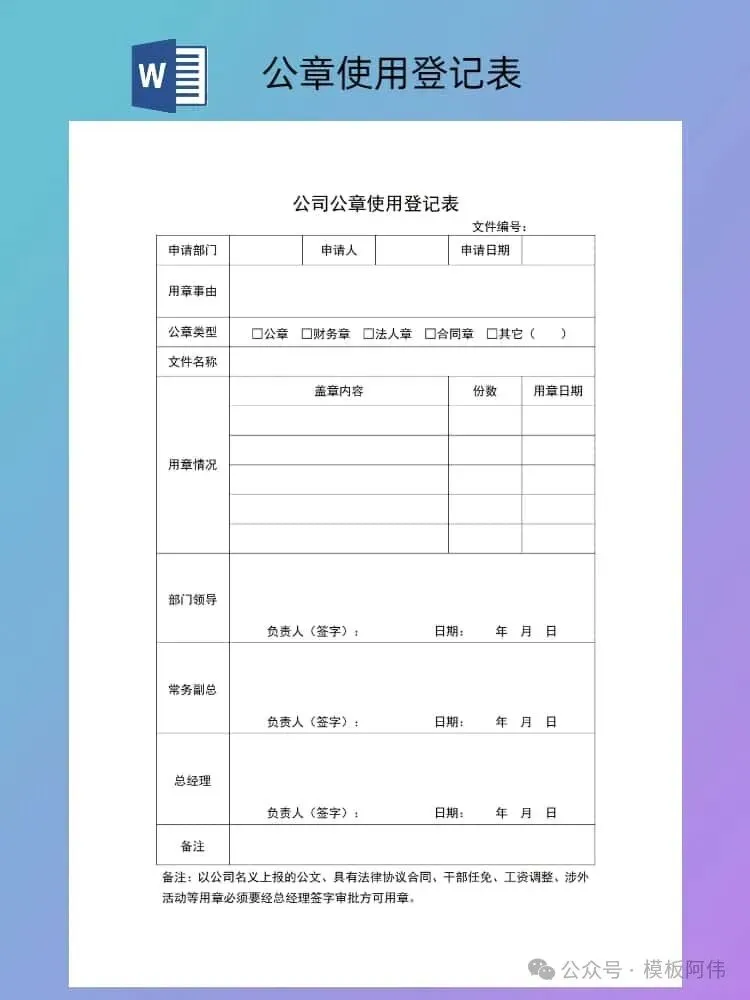 W

公章使用登记表

公司公章使用登记表

文件编号：

| 申请部门 | | 申请人 | | 申请日期 | |
|---|---|---|---|---|---|
| 用章事由 | | | | | |
| 公章类型 | □公章 □财务章 □法人章 □合同章 □其它（ ） | | | | |
| 文件名称 | | | | | |
| 用章情况 | 盖章内容 | | | 份数 | 用章日期 |
| | | | | | |
| | | | | | |
| | | | | | |
| | | | | | |
| | | | | | |
| 部门领导 | 负责人（签字）： 日期： 年 月 日 | | | | |
| 常务副总 | 负责人（签字）： 日期： 年 月 日 | | | | |
| 总经理 | 负责人（签字）： 日期： 年 月 日 | | | | |
| 备注 | | | | | |

备注：以公司名义上报的公文、具有法律协议合同、干部任免、工资调整、涉外活动等用章必须要经总经理签字审批方可用章。

公众号 · 模板阿伟